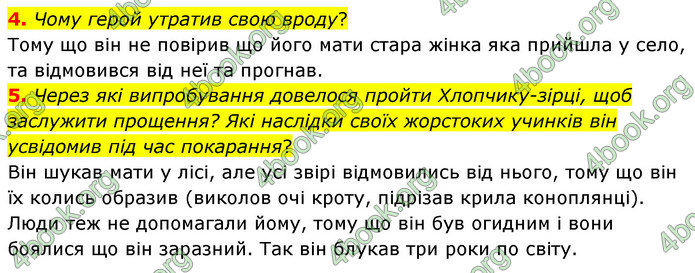 4. Чому герой утратив свою вроду?
Тому що він не повірив що його мати стара жінка яка прийшла у село, та відмовився від неї та прогнав.

5. Через які випробування довелося пройти Хлопчику-зірці, щоб заслужити прощення? Які наслідки своїх жорстоких учинків він усвідомив під час покарання?
Він шукав мати у лісі, але усі звірі відмовились від нього, тому що він їх колись образив (виколов очі кроту, підрізав крила коноплянці). Люди теж не допомагали йому, тому що він був огидним і вони боялися що він заразний. Так він блукав три роки по світу.

4book.org 4book.org 4book.org 4book.org 4book.org 4book.org 4book.org 4book.org 4book.org 4book.org